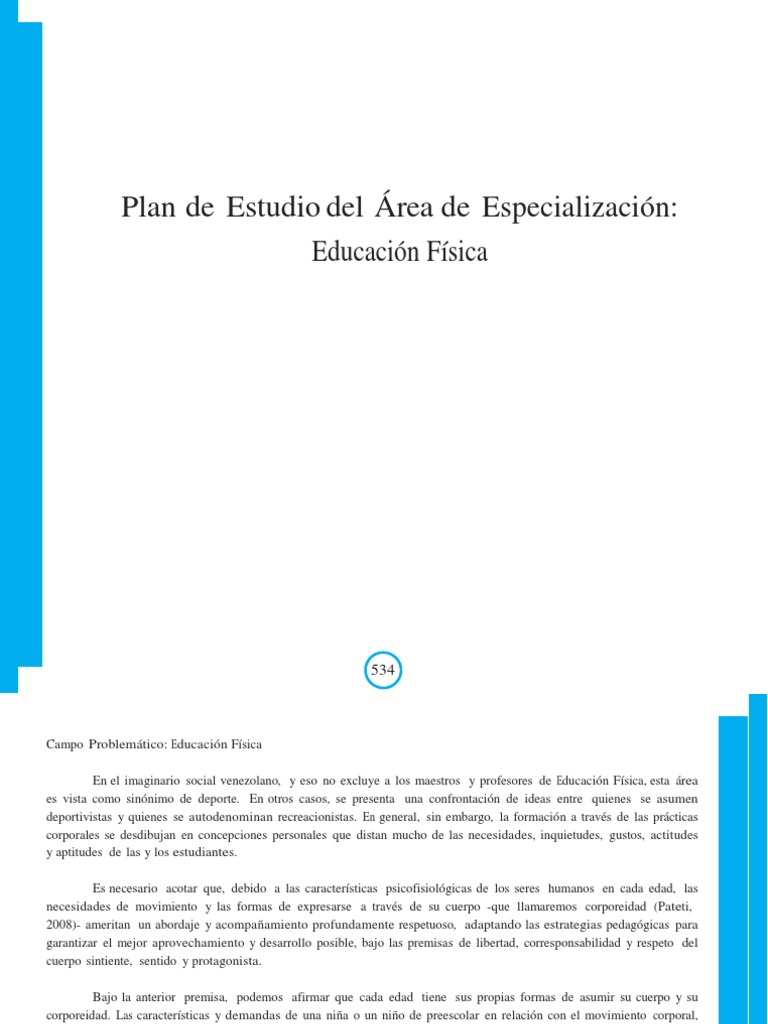 Plan de Estudio del Área de Especialización:

Educación Física

534

Campo Problemático: Educación Física

En el imaginario social venezolano, y eso no excluye a los maestros y profesores de Educación Física, esta área es vista como sinónimo de deporte. En otros casos, se presenta una confrontación de ideas entre quienes se asumen deportivistas y quienes se autodenominan recreacionistas. En general, sin embargo, la formación a través de las prácticas corporales se desdibujan en concepciones personales que distan mucho de las necesidades, inquietudes, gustos, actitudes y aptitudes de las y los estudiantes.

Es necesario acotar que, debido a las características psicofisiológicas de los seres humanos en cada edad, las necesidades de movimiento y las formas de expresarse a través de su cuerpo -que llamaremos corporeidad (Pateti, 2008)- ameritan un abordaje y acompañamiento profundamente respetuoso, adaptando las estrategias pedagógicas para garantizar el mejor aprovechamiento y desarrollo posible, bajo las premisas de libertad, corresponsabilidad y respeto del cuerpo sintiente, sentido y protagonista.

Bajo la anterior premisa, podemos afirmar que cada edad tiene sus propias formas de asumir su cuerpo y su corporeidad. Las características y demandas de una niña o un niño de preescolar en relación con el movimiento corporal,